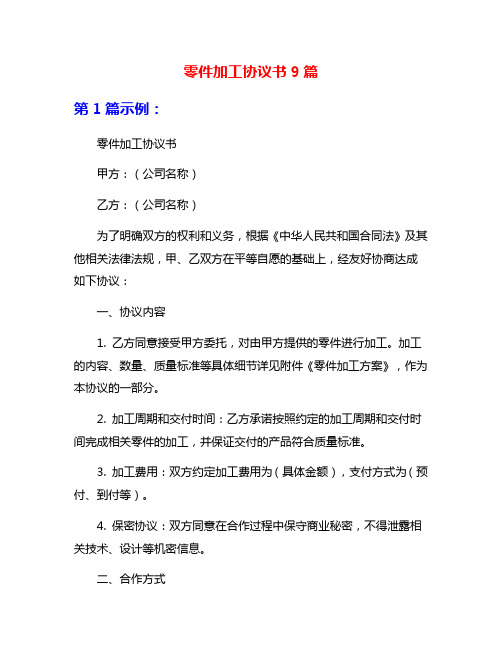 零件加工协议书 9 篇

第 1 篇示例：

零件加工协议书

甲方：（公司名称）

乙方：（公司名称）

为了明确双方的权利和义务，根据《中华人民共和国合同法》及其他相关法律法规，甲、乙双方在平等自愿的基础上，经友好协商达成如下协议：

一、协议内容

1. 乙方同意接受甲方委托，对由甲方提供的零件进行加工。加工的内容、数量、质量标准等具体细节详见附件《零件加工方案》，作为本协议的一部分。

2. 加工周期和交付时间：乙方承诺按照约定的加工周期和交付时间完成相关零件的加工，并保证交付的产品符合质量标准。

3. 加工费用：双方约定加工费用为（具体金额），支付方式为（预付、到付等）。

4. 保密协议：双方同意在合作过程中保守商业秘密，不得泄露相关技术、设计等机密信息。

二、合作方式